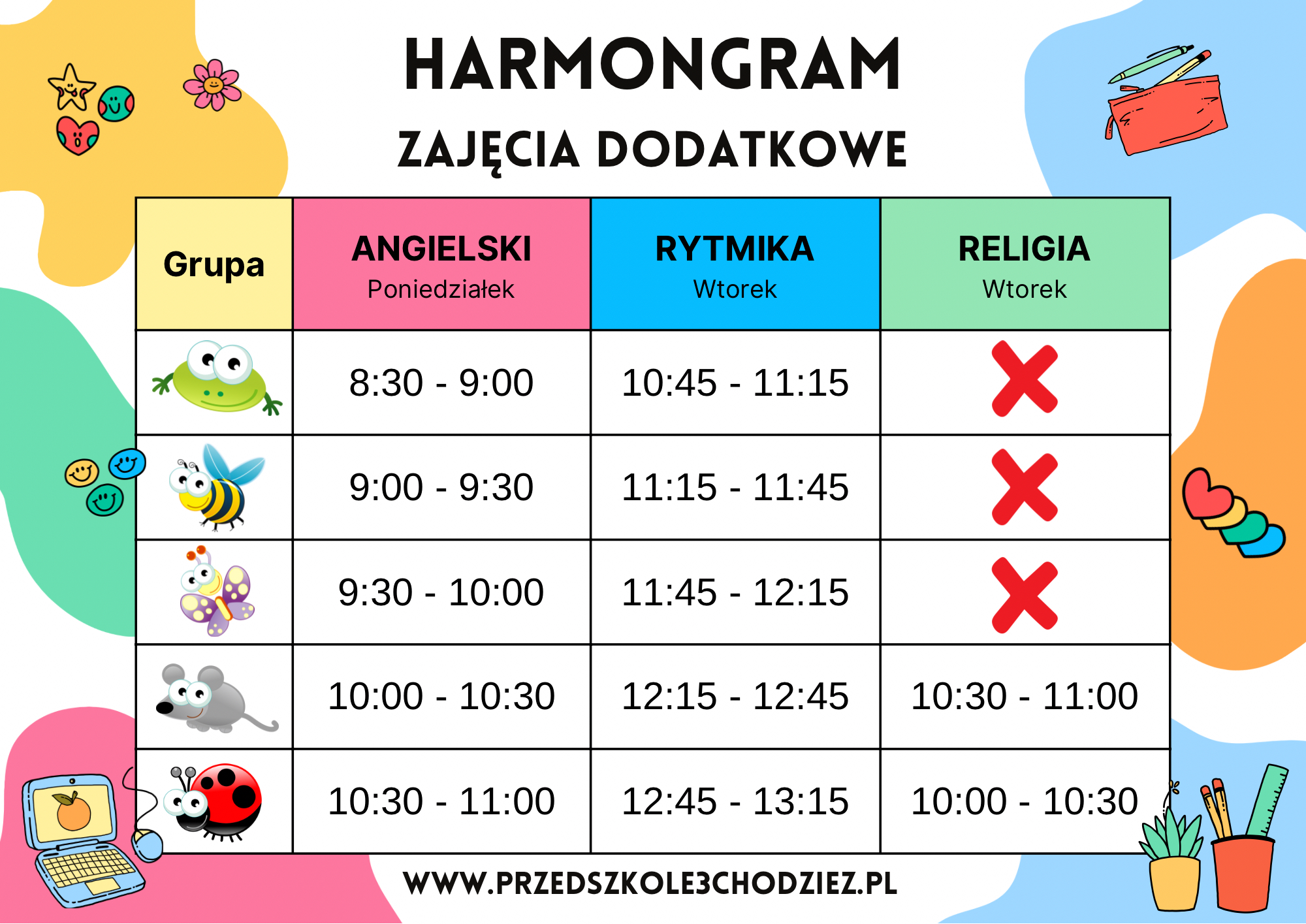 HARMONGRAM

ZAJĘCIA DODATKOWE

| Grupa | ANGIELSKI Poniedziałek | RYTMIKA Wtorek | RELIGIA Wtorek |
|---|---|---|---|
|  | 8:30 - 9:00 | 10:45 - 11:15 |  |
|  | 9:00 - 9:30 | 11:15 - 11:45 |  |
|  | 9:30 - 10:00 | 11:45 - 12:15 |  |
|  | 10:00 - 10:30 | 12:15 - 12:45 | 10:30 - 11:00 |
|  | 10:30 - 11:00 | 12:45 - 13:15 | 10:00 - 10:30 |

WWW.PRZEDSZKOLE3CHODZIEZ.PL